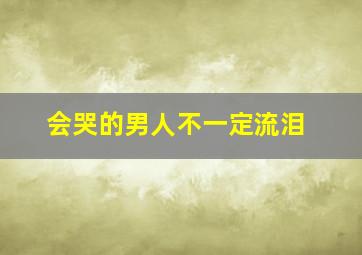 会哭的男人不一定流泪